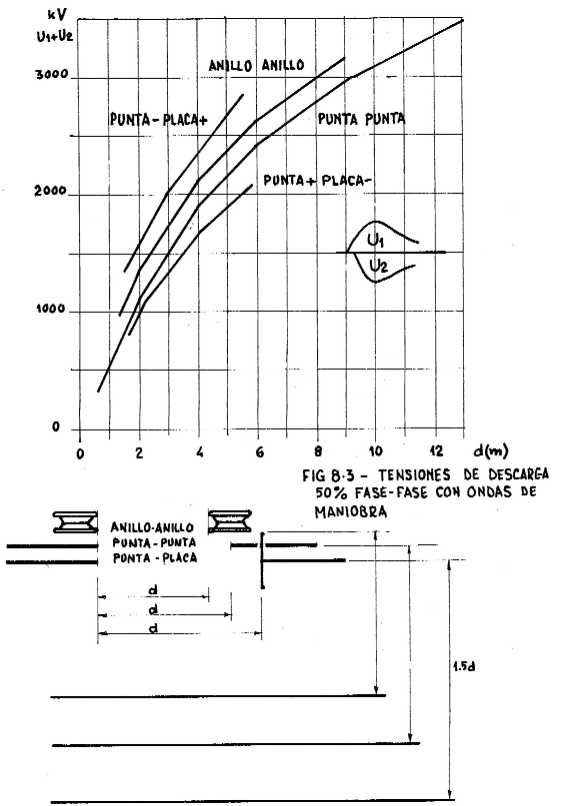 kV
$U_1+U_2$

3000
2000
1000
0

ANILLO ANILLO
PUNTA - PLACA+
PUNTA PUNTA
PUNTA+ PLACA-

$U_1$
$U_2$

0 2 4 6 8 10 12 d(m)

FIG 8.3 - TENSIONES DE DESCARGA 50% FASE-FASE CON ONDAS DE MANIOBRA

ANILLO-ANILLO
PUNTA - PUNTA
PUNTA - PLACA

d
d
d

1.5d